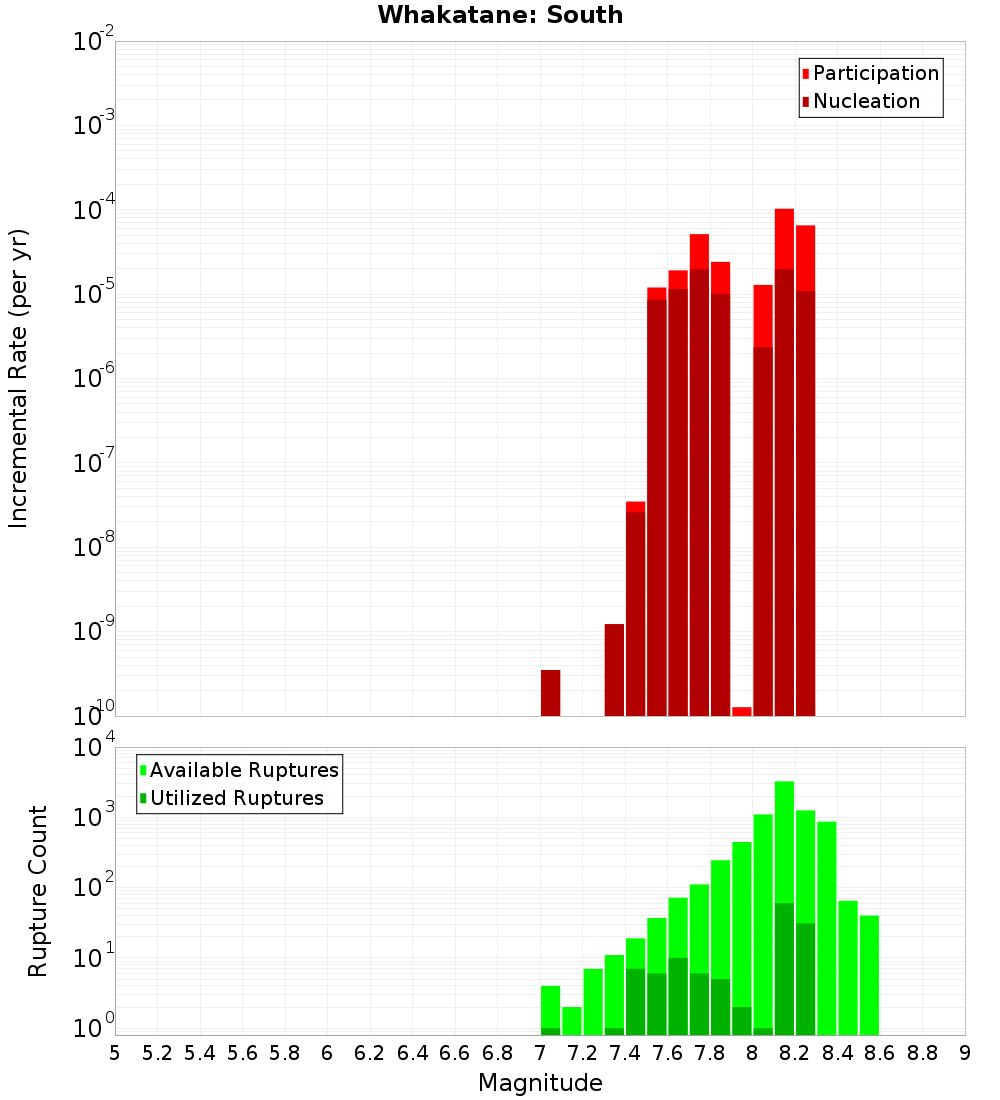 Whakatane: South

Participation
Nucleation

Incremental Rate (per yr)

$10^{-2}$
$10^{-3}$
$10^{-4}$
$10^{-5}$
$10^{-6}$
$10^{-7}$
$10^{-8}$
$10^{-9}$
$10^{-10}$

Available Ruptures
Utilized Ruptures

Rupture Count

$10^{4}$
$10^{3}$
$10^{2}$
$10^{1}$
$10^{0}$

5 5.2 5.4 5.6 5.8 6 6.2 6.4 6.6 6.8 7 7.2 7.4 7.6 7.8 8 8.2 8.4 8.6 8.8 9

Magnitude